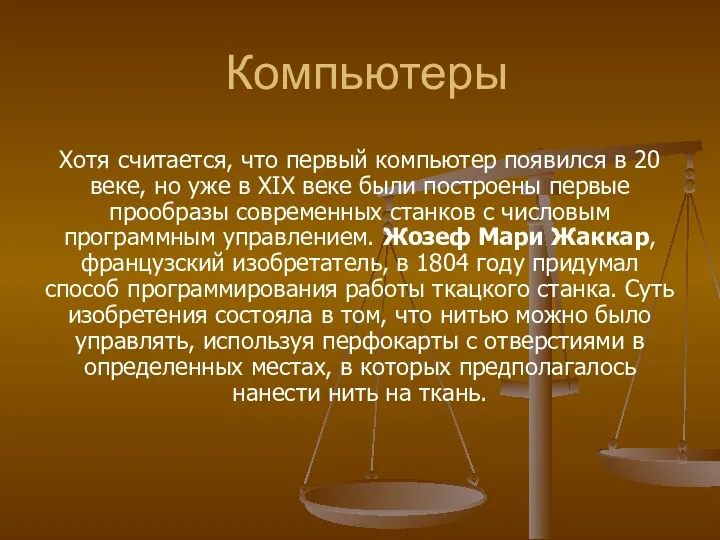 Компьютеры

Хотя считается, что первый компьютер появился в 20 веке, но уже в XIX веке были построены первые прообразы современных станков с числовым программным управлением. Жозеф Мари Жаккар, французский изобретатель, в 1804 году придумал способ программирования работы ткацкого станка. Суть изобретения состояла в том, что нитью можно было управлять, используя перфокарты с отверстиями в определенных местах, в которых предполагалось нанести нить на ткань.